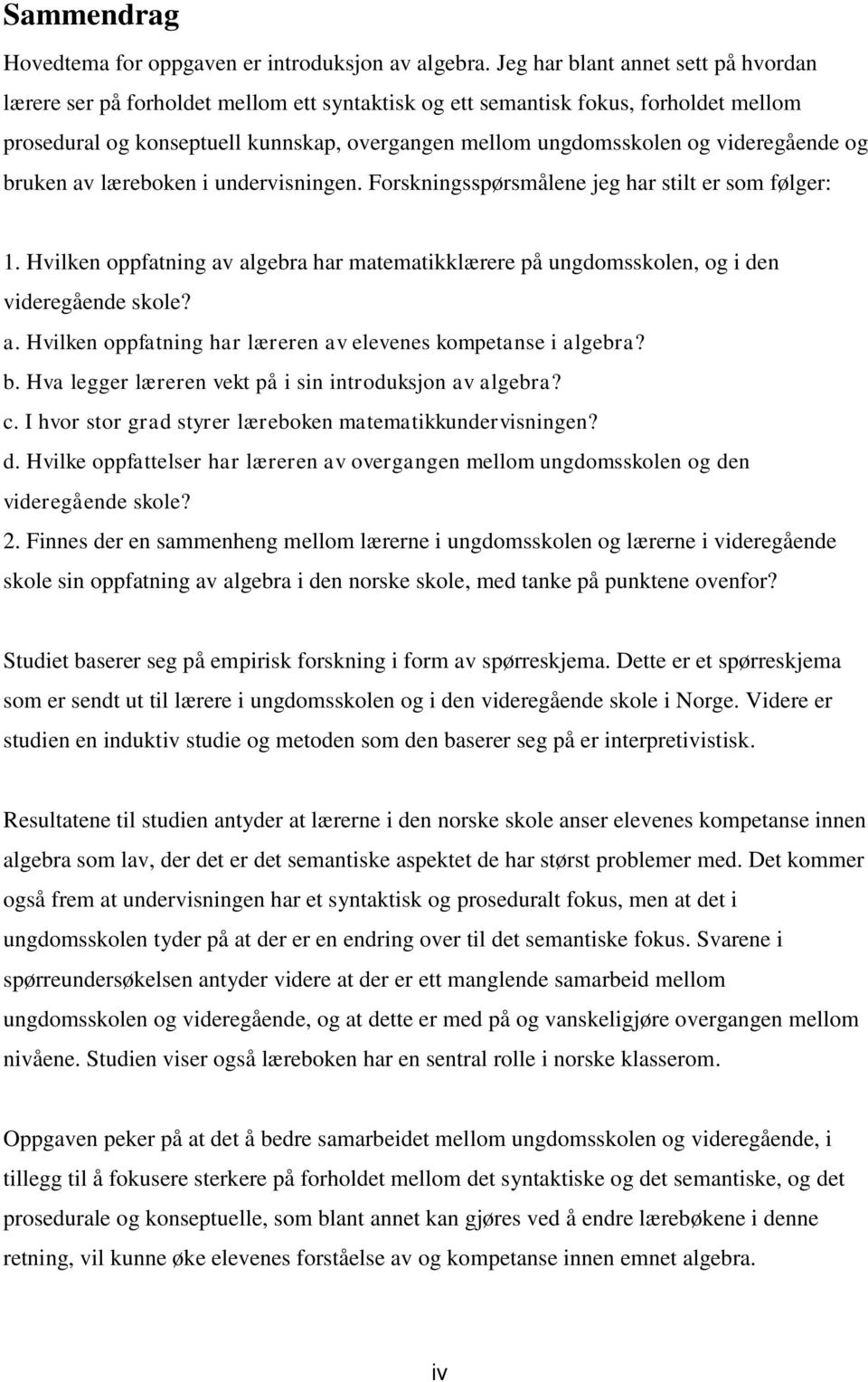 Sammendrag

Hovedtema for oppgaven er introduksjon av algebra. Jeg har blant annet sett på hvordan lærere ser på forholdet mellom ett syntaktisk og ett semantisk fokus, forholdet mellom prosedural og konseptuell kunnskap, overgangen mellom ungdomsskolen og videregående og bruken av læreboken i undervisningen. Forskningsspørsmålene jeg har stilt er som følger:

1. Hvilken oppfatning av algebra har matematikklærere på ungdomsskolen, og i den videregående skole?
a. Hvilken oppfatning har læreren av elevenes kompetanse i algebra?
b. Hva legger læreren vekt på i sin introduksjon av algebra?
c. I hvor stor grad styrer læreboken matematikkundervisningen?
d. Hvilke oppfattelser har læreren av overgangen mellom ungdomsskolen og den videregående skole?
2. Finnes der en sammenheng mellom lærerne i ungdomsskolen og lærerne i videregående skole sin oppfatning av algebra i den norske skole, med tanke på punktene ovenfor?

Studiet baserer seg på empirisk forskning i form av spørreskjema. Dette er et spørreskjema som er sendt ut til lærere i ungdomsskolen og i den videregående skole i Norge. Videre er studien en induktiv studie og metoden som den baserer seg på er interpretivistisk.

Resultatene til studien antyder at lærerne i den norske skole anser elevenes kompetanse innen algebra som lav, der det er det semantiske aspektet de har størst problemer med. Det kommer også frem at undervisningen har et syntaktisk og proseduralt fokus, men at det i ungdomsskolen tyder på at der er en endring over til det semantiske fokus. Svarene i spørreundersøkelsen antyder videre at der er ett manglende samarbeid mellom ungdomsskolen og videregående, og at dette er med på og vanskeligjøre overgangen mellom nivåene. Studien viser også læreboken har en sentral rolle i norske klasserom.

Oppgaven peker på at det å bedre samarbeidet mellom ungdomsskolen og videregående, i tillegg til å fokusere sterkere på forholdet mellom det syntaktiske og det semantiske, og det prosedurale og konseptuelle, som blant annet kan gjøres ved å endre lærebøkene i denne retning, vil kunne øke elevenes forståelse av og kompetanse innen emnet algebra.

iv